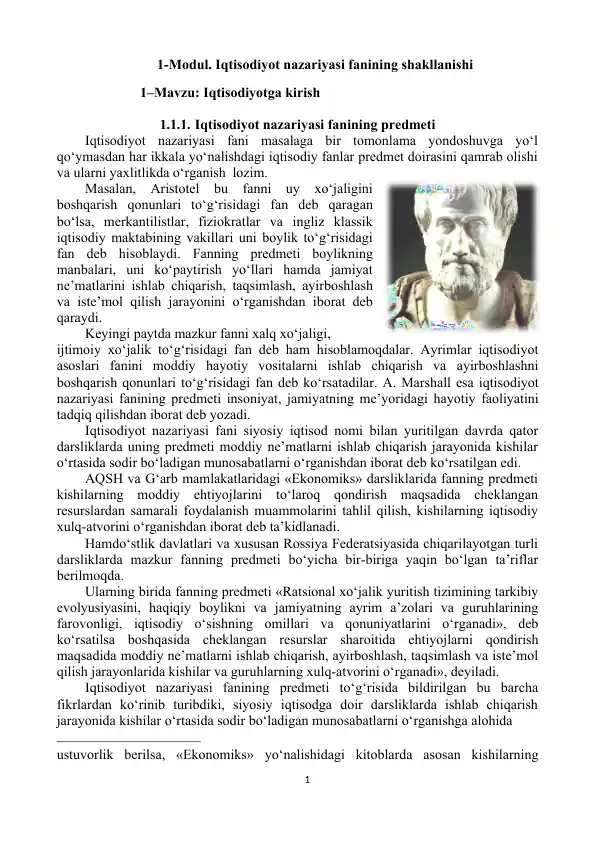 1-Modul. Iqtisodiyot nazariyasi fanining shakllanishi

1–Mavzu: Iqtisodiyotga kirish

1.1.1. Iqtisodiyot nazariyasi fanining predmeti

Iqtisodiyot nazariyasi fani masalaga bir tomonlama yondoshuvga yo‘l qo‘ymasdan har ikkala yo‘nalishdagi iqtisodiy fanlar predmet doirasini qamrab olishi va ularni yaxlitlikda o‘rganish lozim.

Masalan, Aristotel bu fanni uy xo‘jaligini boshqarish qonunlari to‘g‘risidagi fan deb qaragan bo‘lsa, merkantilistlar, fiziokratlar va ingliz klassik iqtisodiy maktabining vakillari uni boylik to‘g‘risidagi fan deb hisoblaydi. Fanning predmeti boylikning manbalari, uni ko‘paytirish yo‘llari hamda jamiyat ne’matlarini ishlab chiqarish, taqsimlash, ayirboshlash va iste’mol qilish jarayonini o‘rganishdan iborat deb qaraydi.

Keyingi paytda mazkur fanni xalq xo‘jaligi, ijtimoiy xo‘jalik to‘g‘risidagi fan deb ham hisoblamoqdalar. Ayrimlar iqtisodiyot asoslari fanini moddiy hayotiy vositalarni ishlab chiqarish va ayirboshlashni boshqarish qonunlari to‘g‘risidagi fan deb ko‘rsatadilar. A. Marshall esa iqtisodiyot nazariyasi fanining predmeti insoniyat, jamiyatning me’yoridagi hayotiy faoliyatini tadqiq qilishdan iborat deb yozadi.

Iqtisodiyot nazariyasi fani siyosiy iqtisod nomi bilan yuritilgan davrda qator darsliklarda uning predmeti moddiy ne’matlarni ishlab chiqarish jarayonida kishilar o‘rtasida sodir bo‘ladigan munosabatlarni o‘rganishdan iborat deb ko‘rsatilgan edi.

AQSH va G‘arb mamlakatlaridagi «Ekonomiks» darsliklarida fanning predmeti kishilarning moddiy ehtiyojlarini to‘laroq qondirish maqsadida cheklangan resurslardan samarali foydalanish muammolarini tahlil qilish, kishilarning iqtisodiy xulq-atvorini o‘rganishdan iborat deb ta’kidlanadi.

Hamdo‘stlik davlatlari va xususan Rossiya Federatsiyasida chiqarilayotgan turli darsliklarda mazkur fanning predmeti bo‘yicha bir-biriga yaqin bo‘lgan ta’riflar berilmoqda.

Ularning birida fanning predmeti «Ratsional xo‘jalik yuritish tizimining tarkibiy evolyusiyasini, haqiqiy boylikni va jamiyatning ayrim a’zolari va guruhlarining farovonligi, iqtisodiy o‘sishning omillari va qonuniyatlarini o‘rganadi», deb ko‘rsatilsa boshqasida cheklangan resurslar sharoitida ehtiyojlarni qondirish maqsadida moddiy ne’matlarni ishlab chiqarish, ayirboshlash, taqsimlash va iste’mol qilish jarayonlarida kishilar va guruhlarning xulq-atvorini o‘rganadi», deyiladi.

Iqtisodiyot nazariyasi fanining predmeti to‘g‘risida bildirilgan bu barcha fikrlardan ko‘rinib turibdiki, siyosiy iqtisodga doir darsliklarda ishlab chiqarish jarayonida kishilar o‘rtasida sodir bo‘ladigan munosabatlarni o‘rganishga alohida

ustuvorlik berilsa, «Ekonomiks» yo‘nalishidagi kitoblarda asosan kishilarning

1